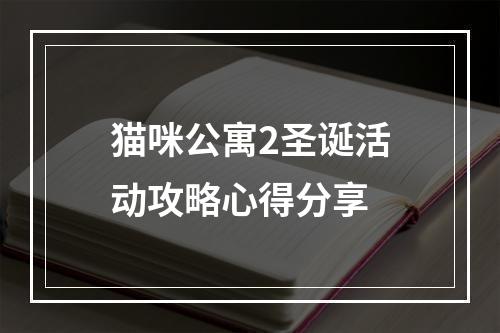 猫咪公寓2圣诞活动攻略心得分享